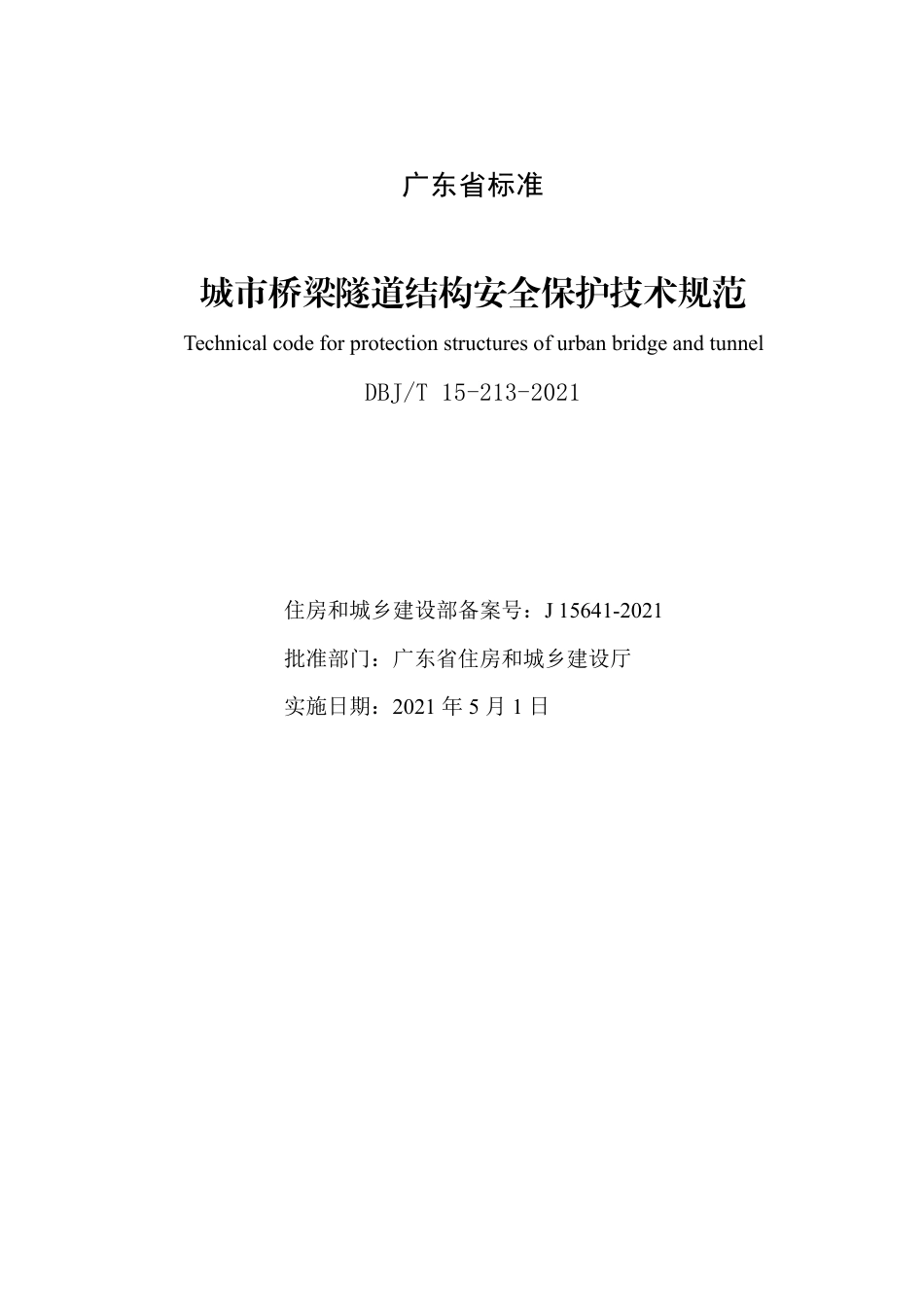 广东省标准

城市桥梁隧道结构安全保护技术规范

Technical code for protection structures of urban bridge and tunnel

DBJ/T 15-213-2021

住房和城乡建设部备案号：J 15641-2021

批准部门：广东省住房和城乡建设厅

实施日期：2021 年 5 月 1 日